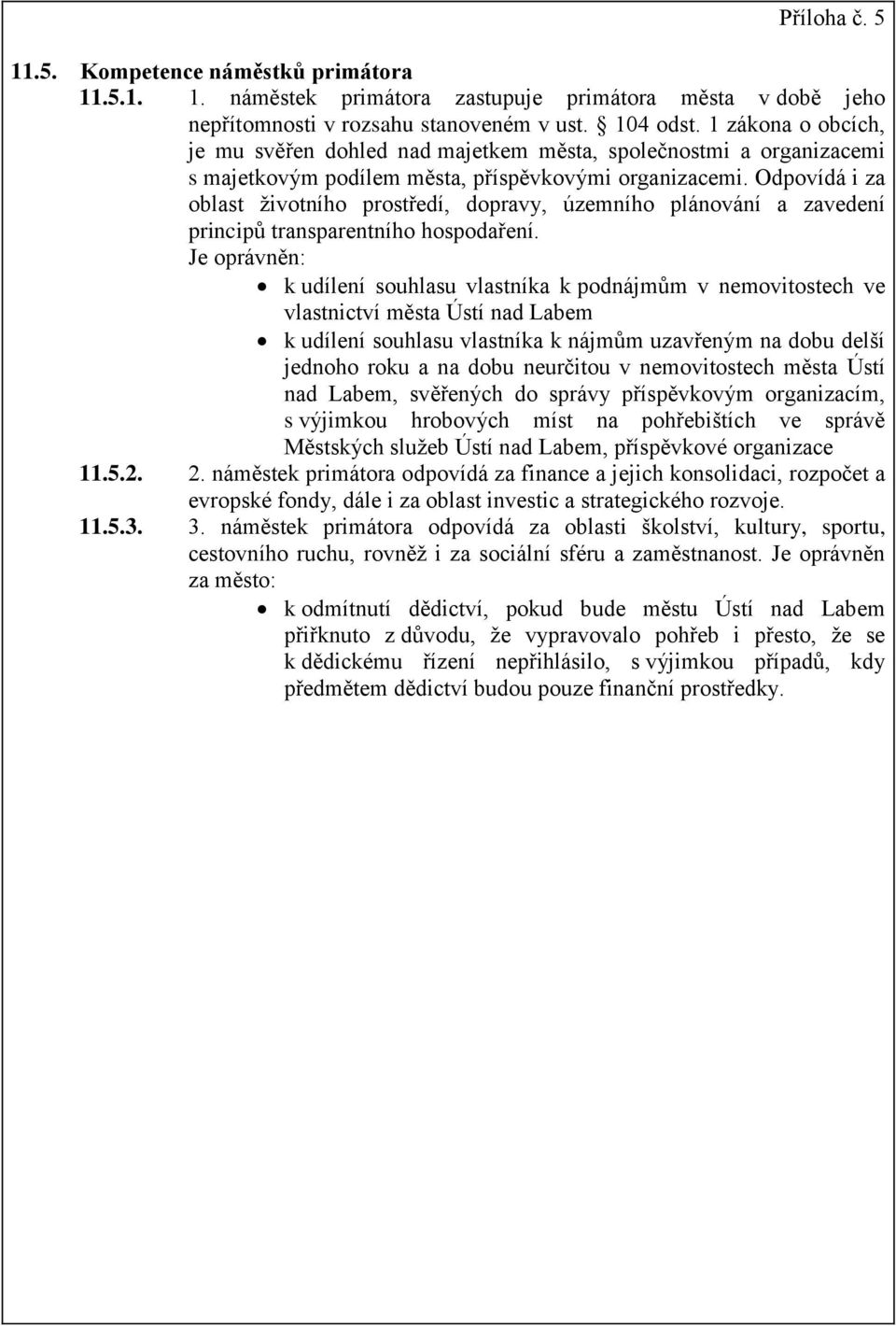 Příloha č. 5

11.5. Kompetence náměstků primátora

11.5.1. 1. náměstek primátora zastupuje primátora města v době jeho nepřítomnosti v rozsahu stanoveném v ust. § 104 odst. 1 zákona o obcích, je mu svěřen dohled nad majetkem města, společnostmi a organizacemi s majetkovým podílem města, příspěvkovými organizacemi. Odpovídá i za oblast životního prostředí, dopravy, územního plánování a zavedení principů transparentního hospodaření.
Je oprávněn:
• k udílení souhlasu vlastníka k podnájmům v nemovitostech ve vlastnictví města Ústí nad Labem
• k udílení souhlasu vlastníka k nájmům uzavřeným na dobu delší jednoho roku a na dobu neurčitou v nemovitostech města Ústí nad Labem, svěřených do správy příspěvkovým organizacím, s výjimkou hrobových míst na pohřebištích ve správě Městských služeb Ústí nad Labem, příspěvkové organizace

11.5.2. 2. náměstek primátora odpovídá za finance a jejich konsolidaci, rozpočet a evropské fondy, dále i za oblast investic a strategického rozvoje.

11.5.3. 3. náměstek primátora odpovídá za oblasti školství, kultury, sportu, cestovního ruchu, rovněž i za sociální sféru a zaměstnanost. Je oprávněn za město:
• k odmítnutí dědictví, pokud bude městu Ústí nad Labem přiřknuto z důvodu, že vypravovalo pohřeb i přesto, že se k dědickému řízení nepřihlásilo, s výjimkou případů, kdy předmětem dědictví budou pouze finanční prostředky.